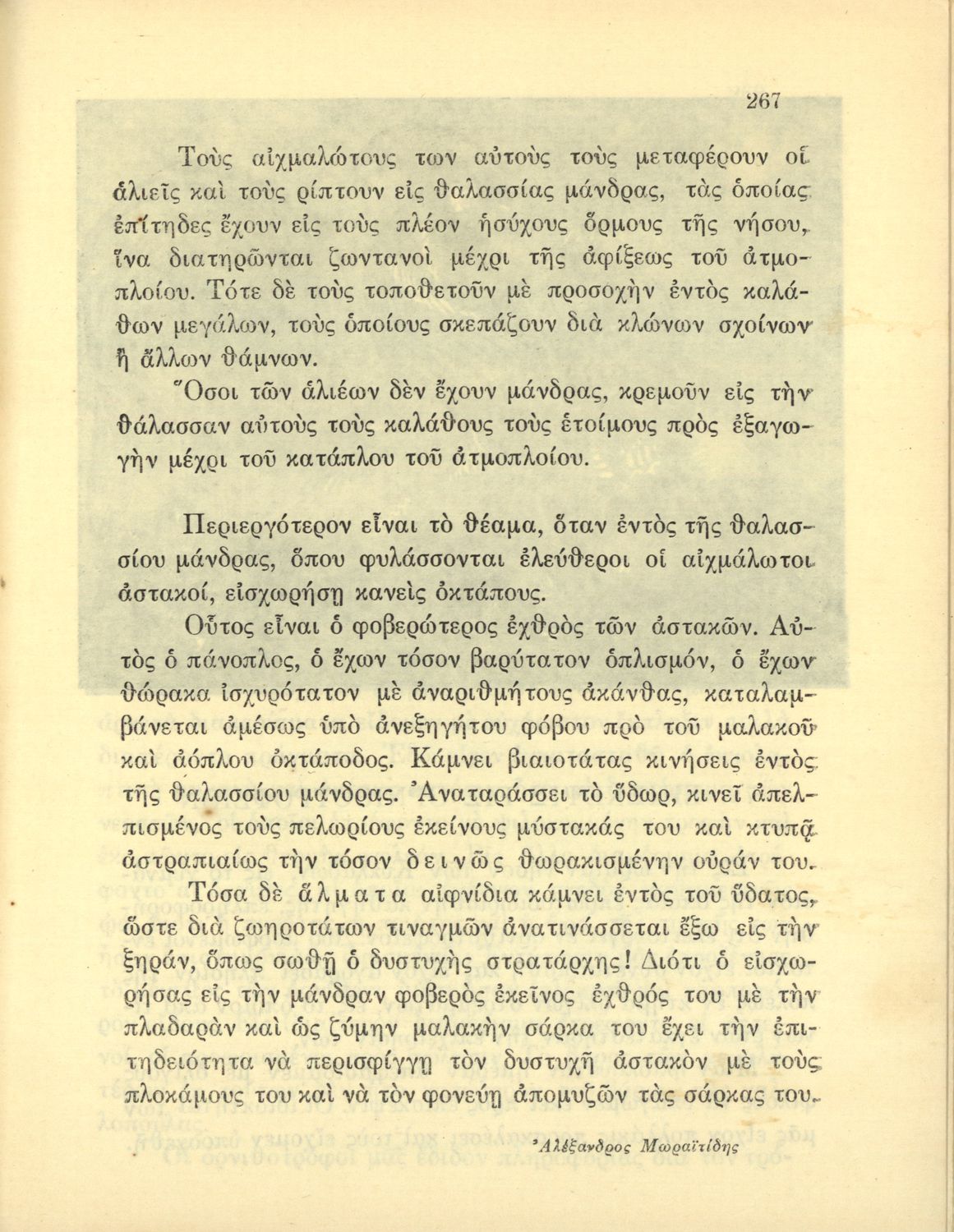 267

Τοὺς αἰχμαλώτους των αὐτοὺς τοὺς μεταφέρουν οἱ ἁλιεῖς καὶ τοὺς ρίπτουν εἰς θαλασσίας μάνδρας, τὰς ὁποίας ἐπίτηδες ἔχουν εἰς τοὺς πλέον ἡσύχους ὅρμους τῆς νήσου, ἵνα διατηρῶνται ζωντανοὶ μέχρι τῆς ἀφίξεως τοῦ ἀτμοπλοίου. Τότε δὲ τοὺς τοποθετοῦν μὲ προσοχὴν ἐντὸς καλάθων μεγάλων, τοὺς ὁποίους σκεπάζουν διὰ κλώνων σχοίνων ἢ ἄλλων θάμνων.

Ὅσοι τῶν ἁλιέων δὲν ἔχουν μάνδρας, κρεμοῦν εἰς τὴν θάλασσαν αὐτοὺς τοὺς καλάθους τοὺς ἑτοίμους πρὸς ἐξαγωγὴν μέχρι τοῦ κατάπλου τοῦ ἀτμοπλοίου.

Περιεργότερον εἶναι τὸ θέαμα, ὅταν ἐντὸς τῆς θαλασσίου μάνδρας, ὅπου φυλάσσονται ἐλεύθεροι οἱ αἰχμάλωτοι ἀστακοί, εἰσχωρήσῃ κανεὶς ὀκτάπους.

Οὗτος εἶναι ὁ φοβερώτερος ἐχθρὸς τῶν ἀστακῶν. Αὐτὸς ὁ πάνοπλος, ὁ ἔχων τόσον βαρύτατον ὁπλισμόν, ὁ ἔχων θώρακα ἰσχυρότατον μὲ ἀναριθμήτους ἀκάνθας, καταλαμβάνεται ἀμέσως ὑπὸ ἀνεξηγήτου φόβου πρὸ τοῦ μαλακοῦ καὶ ἀόπλου ὀκτάποδος. Κάμνει βιαιοτάτας κινήσεις ἐντὸς τῆς θαλασσίου μάνδρας. Ἀναταράσσει τὸ ὕδωρ, κινεῖ ἀπελπισμένος τοὺς πελωρίους ἐκείνους μύστακάς του καὶ κτυπᾷ ἀστραπιαίως τὴν τόσον δεινῶς θωρακισμένην οὐράν του.

Τόσα δὲ ἅλματα αἰφνίδια κάμνει ἐντὸς τοῦ ὕδατος, ὥστε διὰ ζωηροτάτων τιναγμῶν ἀνατινάσσεται ἔξω εἰς τὴν ξηράν, ὅπως σωθῇ ὁ δυστυχὴς στρατάρχης! Διότι ὁ εἰσχωρήσας εἰς τὴν μάνδραν φοβερὸς ἐκεῖνος ἐχθρός του μὲ τὴν πλαδαρὰν καὶ ὡς ζύμην μαλακὴν σάρκα του ἔχει τὴν ἐπιτηδειότητα νὰ περισφίγγῃ τὸν δυστυχῆ ἀστακὸν μὲ τοὺς πλοκάμους του καὶ νὰ τὸν φονεύῃ ἀπομυζῶν τὰς σάρκας του.

Ἀλέξανδρος Μωραϊτίδης